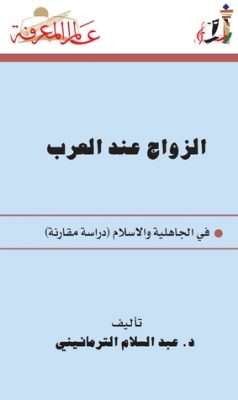 عالم المعرفة

الزواج عند العرب

في الجاهلية والاسلام (دراسة مقارنة)

تأليف
د. عبد السلام الترمانيني